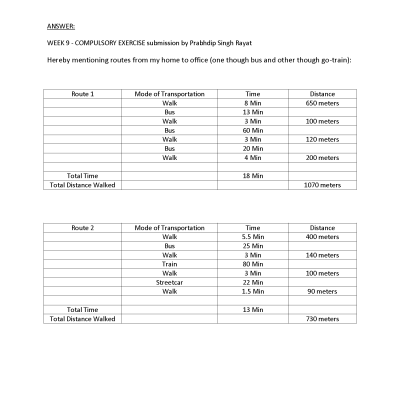 ANSWER:

WEEK 9 - COMPULSORY EXERCISE submission by Prabhdip Singh Rayat

Hereby mentioning routes from my home to office (one though bus and other though go-train):

| Route 1 | Mode of Transportation | Time | Distance |
|---|---|---|---|
| | Walk | 8 Min | 650 meters |
| | Bus | 13 Min | |
| | Walk | 3 Min | 100 meters |
| | Bus | 60 Min | |
| | Walk | 3 Min | 120 meters |
| | Bus | 20 Min | |
| | Walk | 4 Min | 200 meters |
| | | | |
| Total Time | | 18 Min | |
| Total Distance Walked | | | 1070 meters |

| Route 2 | Mode of Transportation | Time | Distance |
|---|---|---|---|
| | Walk | 5.5 Min | 400 meters |
| | Bus | 25 Min | |
| | Walk | 3 Min | 140 meters |
| | Train | 80 Min | |
| | Walk | 3 Min | 100 meters |
| | Streetcar | 22 Min | |
| | Walk | 1.5 Min | 90 meters |
| | | | |
| Total Time | | 13 Min | |
| Total Distance Walked | | | 730 meters |